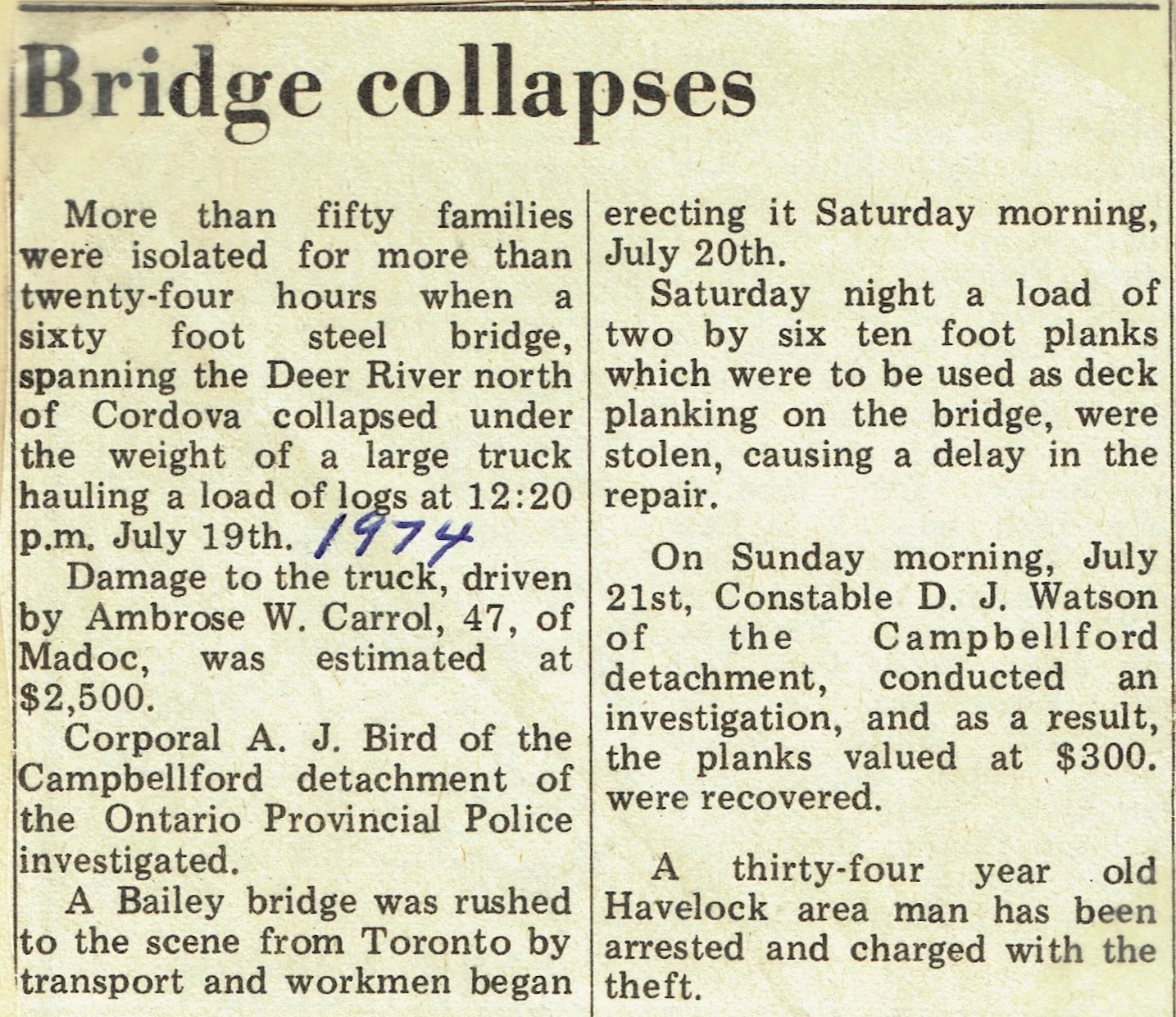 Bridge collapses

More than fifty families were isolated for more than twenty-four hours when a sixty foot steel bridge, spanning the Deer River north of Cordova collapsed under the weight of a large truck hauling a load of logs at 12:20 p.m. July 19th. 1974

Damage to the truck, driven by Ambrose W. Carrol, 47, of Madoc, was estimated at $2,500.

Corporal A. J. Bird of the Campbellford detachment of the Ontario Provincial Police investigated.

A Bailey bridge was rushed to the scene from Toronto by transport and workmen began erecting it Saturday morning, July 20th.

Saturday night a load of two by six ten foot planks which were to be used as deck planking on the bridge, were stolen, causing a delay in the repair.

On Sunday morning, July 21st, Constable D. J. Watson of the Campbellford detachment, conducted an investigation, and as a result, the planks valued at $300. were recovered.

A thirty-four year old Havelock area man has been arrested and charged with the theft.